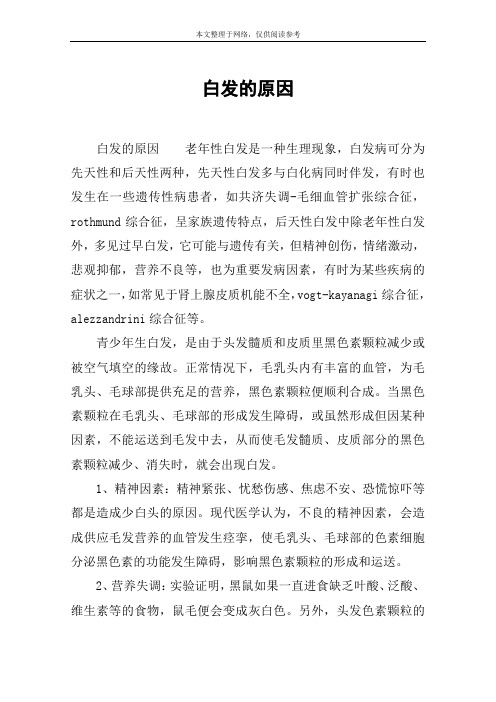 本文整理于网络，仅供阅读参考

白发的原因

白发的原因　　老年性白发是一种生理现象，白发病可分为先天性和后天性两种，先天性白发多与白化病同时伴发，有时也发生在一些遗传性病患者，如共济失调-毛细血管扩张综合征，rothmund 综合征，呈家族遗传特点，后天性白发中除老年性白发外，多见过早白发，它可能与遗传有关，但精神创伤，情绪激动，悲观抑郁，营养不良等，也为重要发病因素，有时为某些疾病的症状之一，如常见于肾上腺皮质机能不全，vogt-kayanagi 综合征，alezzandrini 综合征等。

青少年生白发，是由于头发髓质和皮质里黑色素颗粒减少或被空气填空的缘故。正常情况下，毛乳头内有丰富的血管，为毛乳头、毛球部提供充足的营养，黑色素颗粒便顺利合成。当黑色素颗粒在毛乳头、毛球部的形成发生障碍，或虽然形成但因某种因素，不能运送到毛发中去，从而使毛发髓质、皮质部分的黑色素颗粒减少、消失时，就会出现白发。

1、精神因素：精神紧张、忧愁伤感、焦虑不安、恐慌惊吓等都是造成少白头的原因。现代医学认为，不良的精神因素，会造成供应毛发营养的血管发生痉挛，使毛乳头、毛球部的色素细胞分泌黑色素的功能发生障碍，影响黑色素颗粒的形成和运送。

2、营养失调：实验证明，黑鼠如果一直进食缺乏叶酸、泛酸、维生素等的食物，鼠毛便会变成灰白色。另外，头发色素颗粒的